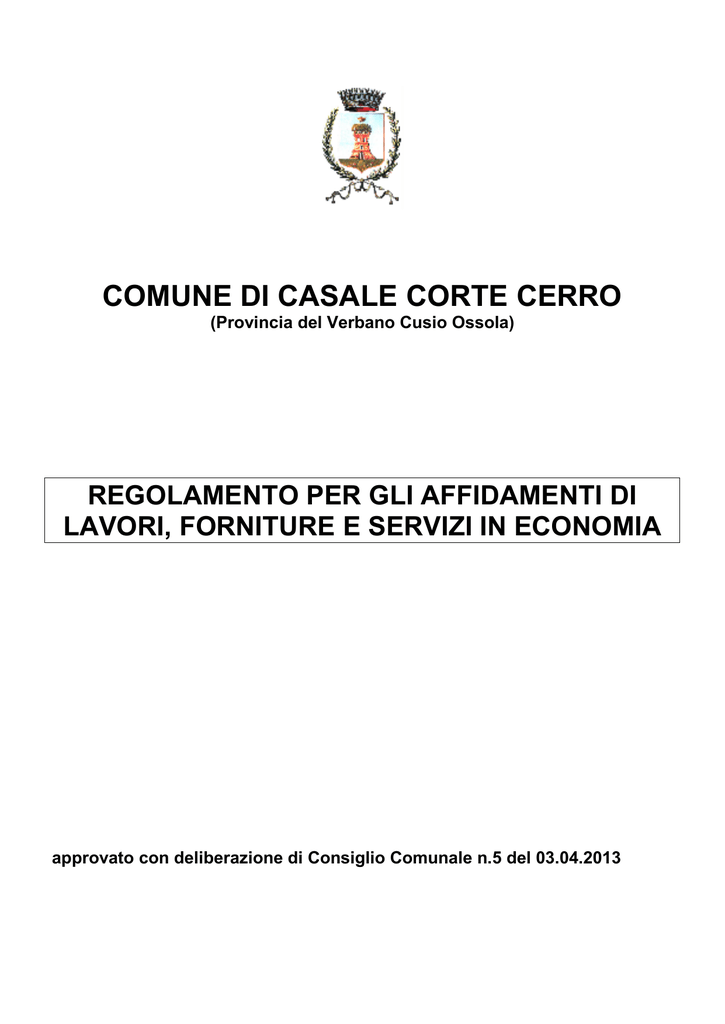 COMUNE DI CASALE CORTE CERRO
(Provincia del Verbano Cusio Ossola)

REGOLAMENTO PER GLI AFFIDAMENTI DI LAVORI, FORNITURE E SERVIZI IN ECONOMIA

approvato con deliberazione di Consiglio Comunale n.5 del 03.04.2013